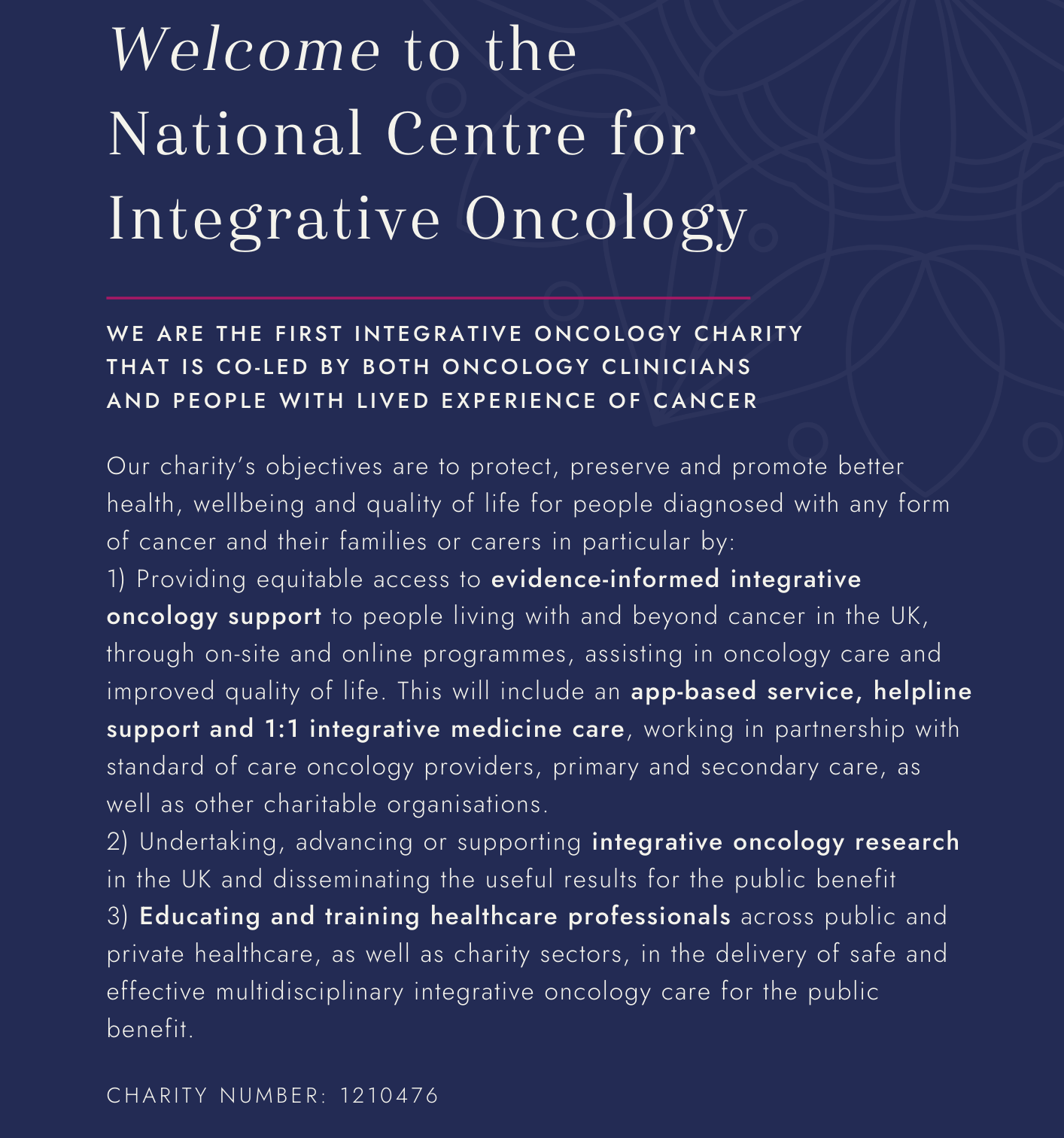 Welcome to the National Centre for Integrative Oncology

WE ARE THE FIRST INTEGRATIVE ONCOLOGY CHARITY THAT IS CO-LED BY BOTH ONCOLOGY CLINICIANS AND PEOPLE WITH LIVED EXPERIENCE OF CANCER

Our charity's objectives are to protect, preserve and promote better health, wellbeing and quality of life for people diagnosed with any form of cancer and their families or carers in particular by:
1) Providing equitable access to evidence-informed integrative oncology support to people living with and beyond cancer in the UK, through on-site and online programmes, assisting in oncology care and improved quality of life. This will include an app-based service, helpline support and 1:1 integrative medicine care, working in partnership with standard of care oncology providers, primary and secondary care, as well as other charitable organisations.
2) Undertaking, advancing or supporting integrative oncology research in the UK and disseminating the useful results for the public benefit
3) Educating and training healthcare professionals across public and private healthcare, as well as charity sectors, in the delivery of safe and effective multidisciplinary integrative oncology care for the public benefit.

CHARITY NUMBER: 1210476